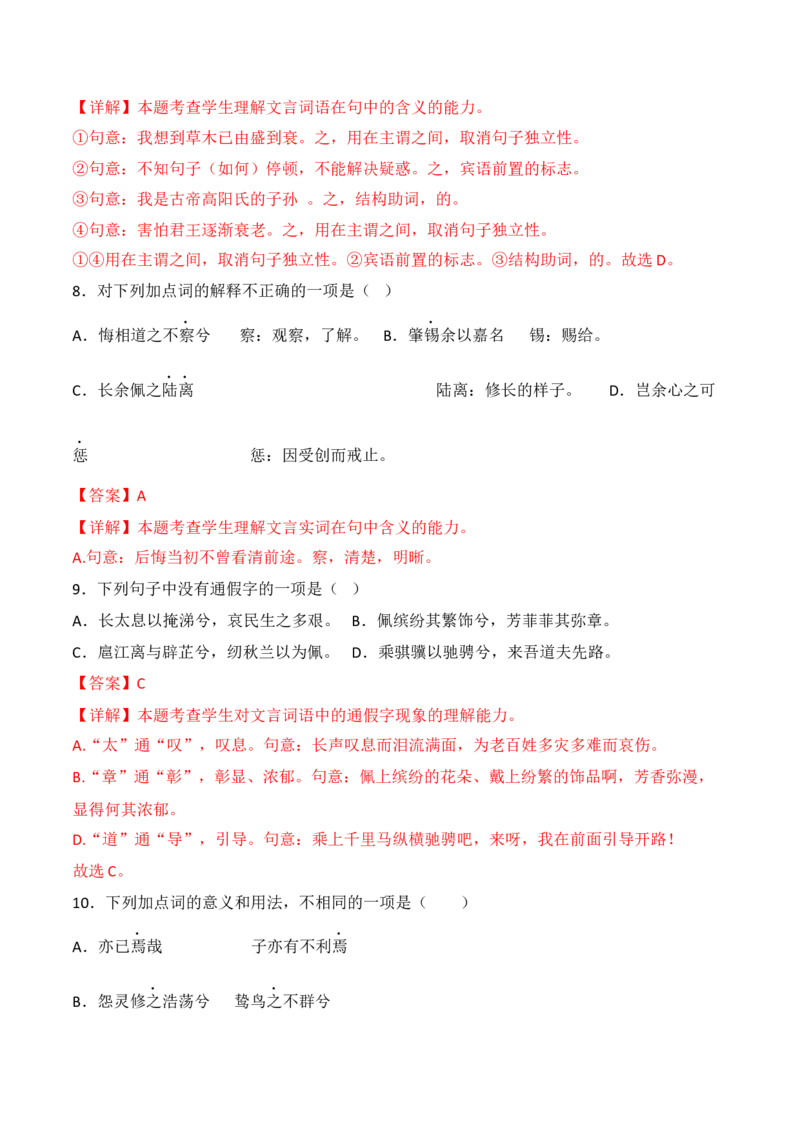 【详解】本题考查学生理解文言词语在句中的含义的能力。

①句意：我想到草木已由盛到衰。之，用在主谓之间，取消句子独立性。

②句意：不知句子（如何）停顿，不能解决疑惑。之，宾语前置的标志。

③句意：我是古帝高阳氏的子孙。之，结构助词，的。

④句意：害怕君王逐渐衰老。之，用在主谓之间，取消句子独立性。

①④用在主谓之间，取消句子独立性。②宾语前置的标志。③结构助词，的。故选D。

8．对下列加点词的解释不正确的一项是（ ）

A．悔相道之不察兮 察：观察，了解。 B．肇锡余以嘉名 锡：赐给。

C．长余佩之陆离 陆离：修长的样子。 D．岂余心之可惩 惩：因受创而戒止。

【答案】A

【详解】本题考查学生理解文言实词在句中含义的能力。

A.句意：后悔当初不曾看清前途。察，清楚，明晰。

9．下列句子中没有通假字的一项是（ ）

A．长太息以掩涕兮，哀民生之多艰。 B．佩缤纷其繁饰兮，芳菲菲其弥章。

C．扈江离与辟芷兮，纫秋兰以为佩。 D．乘骐骥以驰骋兮，来吾道夫先路。

【答案】C

【详解】本题考查学生对文言词语中的通假字现象的理解能力。

A.“太”通“叹”，叹息。句意：长声叹息而泪流满面，为老百姓多灾多难而哀伤。

B.“章”通“彰”，彰显、浓郁。句意：佩上缤纷的花朵、戴上纷繁的饰品啊，芳香弥漫，显得何其浓郁。

D.“道”通“导”，引导。句意：乘上千里马纵横驰骋吧，来呀，我在前面引导开路！

故选C。

10．下列加点词的意义和用法，不相同的一项是（ ）

A．亦已焉哉 子亦有不利焉

B．怨灵修之浩荡兮 鸷鸟之不群兮